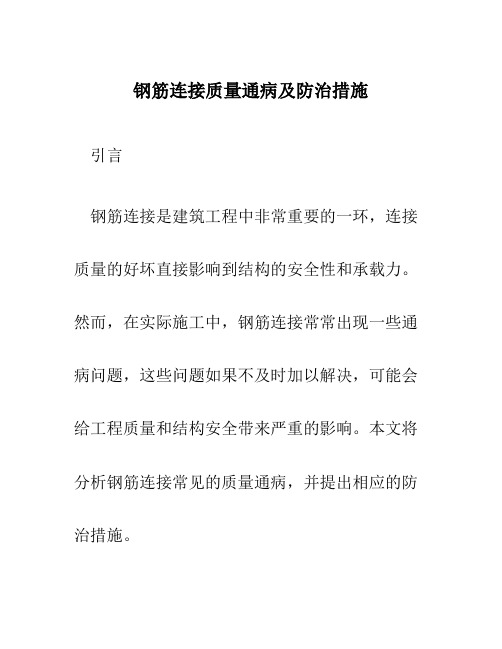 钢筋连接质量通病及防治措施

引言

钢筋连接是建筑工程中非常重要的一环，连接质量的好坏直接影响到结构的安全性和承载力。然而，在实际施工中，钢筋连接常常出现一些通病问题，这些问题如果不及时加以解决，可能会给工程质量和结构安全带来严重的影响。本文将分析钢筋连接常见的质量通病，并提出相应的防治措施。